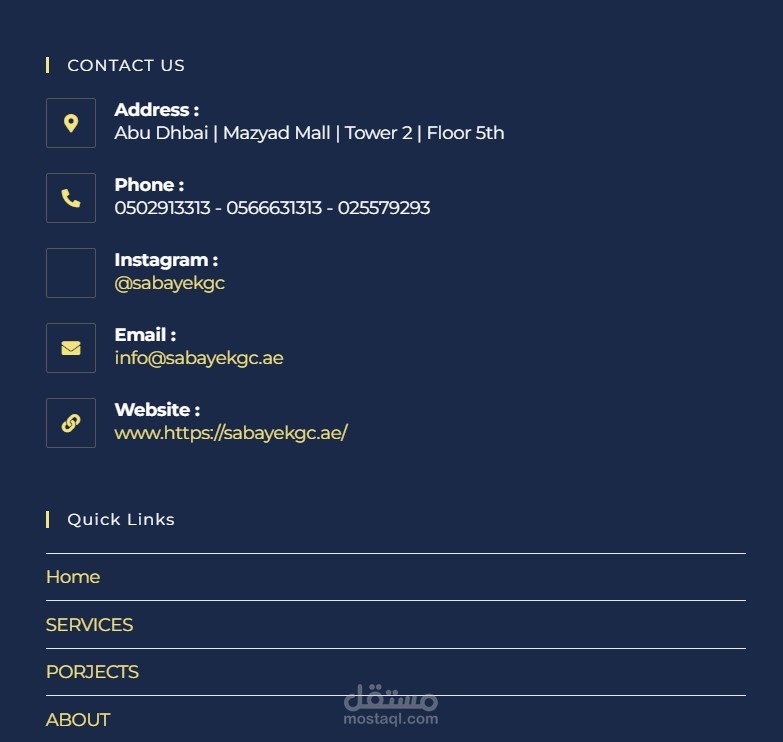 CONTACT US

Address :
Abu Dhbai | Mazyad Mall | Tower 2 | Floor 5th

Phone :
0502913313 - 0566631313 - 025579293

Instagram :
@sabayekgc

Email :
info@sabayekgc.ae

Website :
www.https://sabayekgc.ae/

Quick Links

Home

SERVICES

PORJECTS

ABOUT

مستقل
mostaql.com